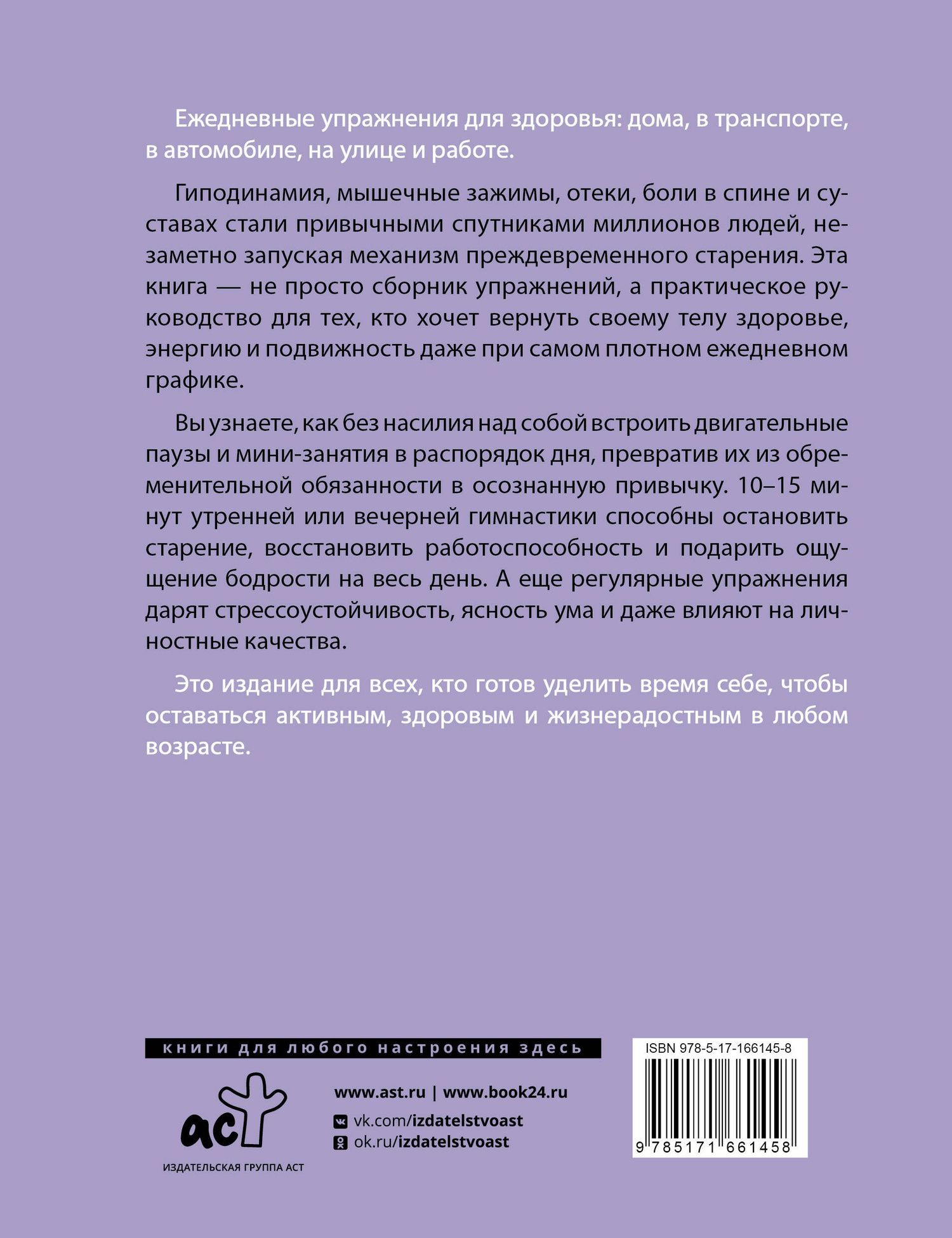 Ежедневные упражнения для здоровья: дома, в транспорте, в автомобиле, на улице и работе.

Гиподинамия, мышечные зажимы, отеки, боли в спине и суставах стали привычными спутниками миллионов людей, незаметно запуская механизм преждевременного старения. Эта книга — не просто сборник упражнений, а практическое руководство для тех, кто хочет вернуть своему телу здоровье, энергию и подвижность даже при самом плотном ежедневном графике.

Вы узнаете, как без насилия над собой встроить двигательные паузы и мини-занятия в распорядок дня, превратив их из обременительной обязанности в осознанную привычку. 10–15 минут утренней или вечерней гимнастики способны остановить старение, восстановить работоспособность и подарить ощущение бодрости на весь день. А еще регулярные упражнения дарят стрессоустойчивость, ясность ума и даже влияют на личностные качества.

Это издание для всех, кто готов уделить время себе, чтобы оставаться активным, здоровым и жизнерадостным в любом возрасте.

книги для любого настроения здесь

аст

ИЗДАТЕЛЬСКАЯ ГРУППА АСТ

www.ast.ru | www.book24.ru

vk.com/izdatelstvoast

ok.ru/izdatelstvoast

ISBN 978-5-17-166145-8

9 785171 661458